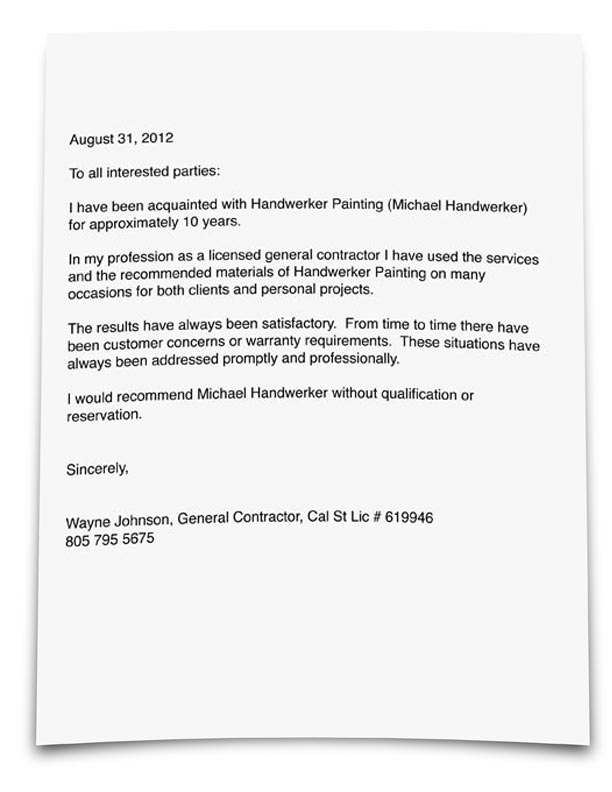 August 31, 2012

To all interested parties:

I have been acquainted with Handwerker Painting (Michael Handwerker) for approximately 10 years.

In my profession as a licensed general contractor I have used the services and the recommended materials of Handwerker Painting on many occasions for both clients and personal projects.

The results have always been satisfactory. From time to time there have been customer concerns or warranty requirements. These situations have always been addressed promptly and professionally.

I would recommend Michael Handwerker without qualification or reservation.

Sincerely,

Wayne Johnson, General Contractor, Cal St Lic # 619946
805 795 5675